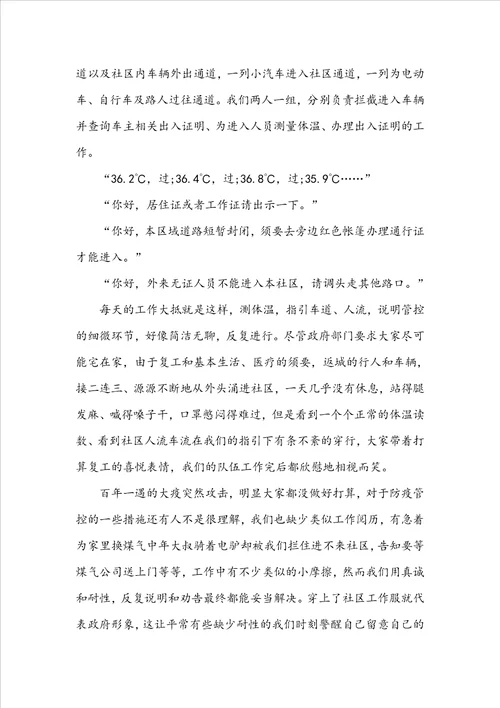 道以及社区内车辆外出通道，一列小汽车进入社区通道，一列为电动车、自行车及路人过往通道。我们两人一组，分别负责拦截进入车辆并查询车主相关出入证明、为进入人员测量体温、办理出入证明的工作。

“36.2℃，过;36.4℃，过;36.8℃，过;35.9℃……”

“你好，居住证或者工作证请出示一下。”

“你好，本区域道路短暂封闭，须要去旁边红色帐篷办理通行证才能进入。”

“你好，外来无证人员不能进入本社区，请调头走其他路口。”

每天的工作大抵就是这样，测体温，指引车道、人流，说明管控的细微环节，好像简洁无聊，反复进行。尽管政府部门要求大家尽可能宅在家，由于复工和基本生活、医疗的须要，返城的行人和车辆，接二连三、源源不断地从外头涌进社区，一天几乎没有休息，站得腿发麻、喊得嗓子干，口罩憋闷得难过，但是看到一个个正常的体温读数、看到社区人流车流在我们的指引下有条不紊的穿行，大家带着打算复工的喜悦表情，我们的队伍工作完后都欣慰地相视而笑。

百年一遇的大疫突然攻击，明显大家都没做好打算，对于防疫管控的一些措施还有人不是很理解，我们也缺少类似工作阅历，有急着为家里换煤气中年大叔骑着电驴却被我们拦住进不来社区，告知要等煤气公司送上门等等，工作中有不少类似的小摩擦，然而我们用真诚和耐性，反复说明和劝告最终都能妥当解决。穿上了社区工作服就代表政府形象，这让平常有些缺少耐性的我们时刻警醒自己留意自己的